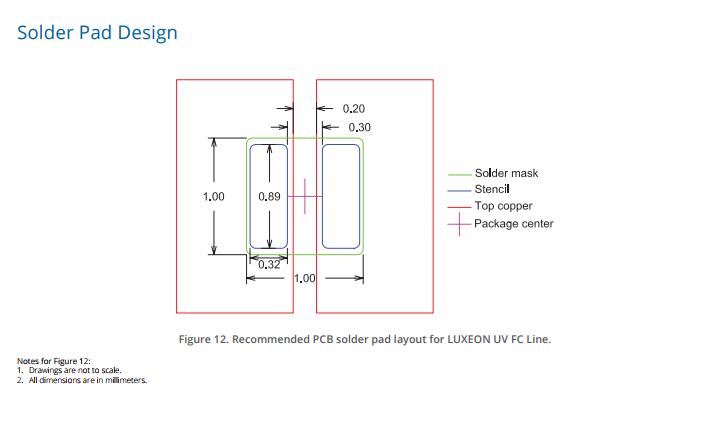 Solder Pad Design

0.20
0.30
1.00
0.89
0.32
1.00

Solder mask
Stencil
Top copper
Package center

Figure 12. Recommended PCB solder pad layout for LUXEON UV FC Line.

Notes for Figure 12:
1. Drawings are not to scale.
2. All dimensions are in millimeters.